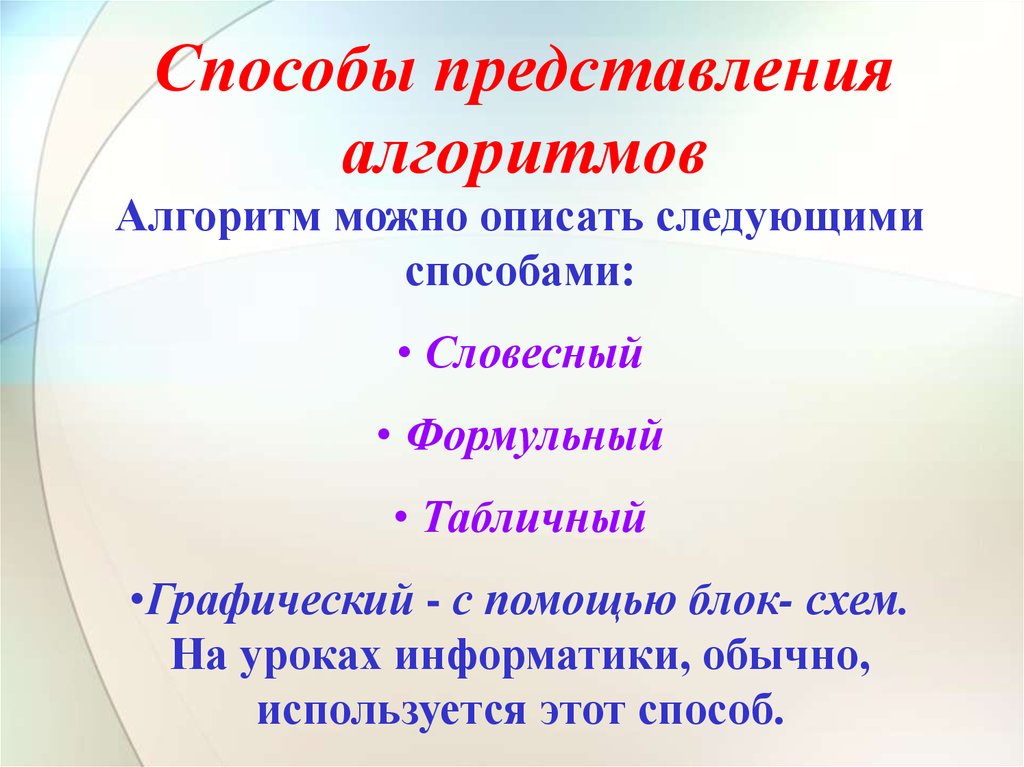 Способы представления алгоритмов

Алгоритм можно описать следующими способами:

• Словесный

• Формульный

• Табличный

•Графический - с помощью блок- схем. На уроках информатики, обычно, используется этот способ.